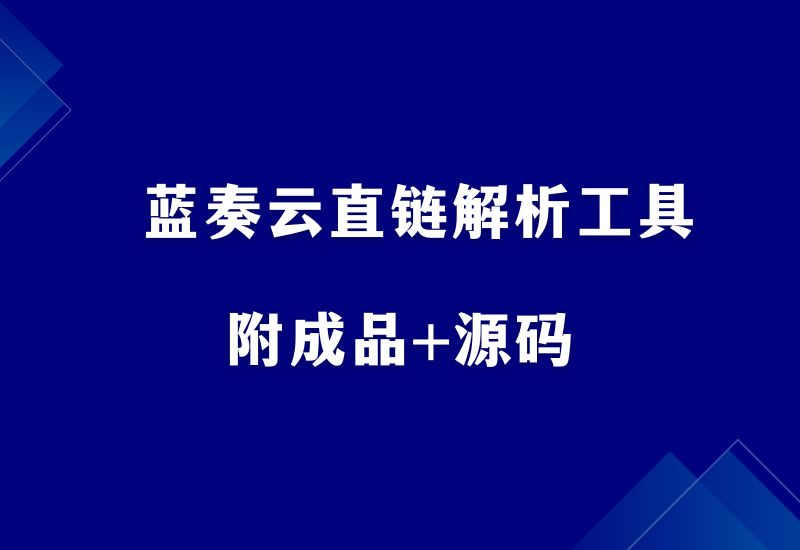 蓝奏云直链解析工具

附成品+源码